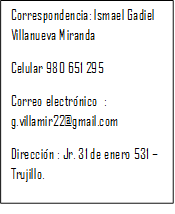 Correspondencia: Ismael Gadiel Villanueva Miranda

Celular 980 651 295

Correo electrónico : g.villamir22@gmail.com

Dirección : Jr. 31 de enero 531 – Trujillo.